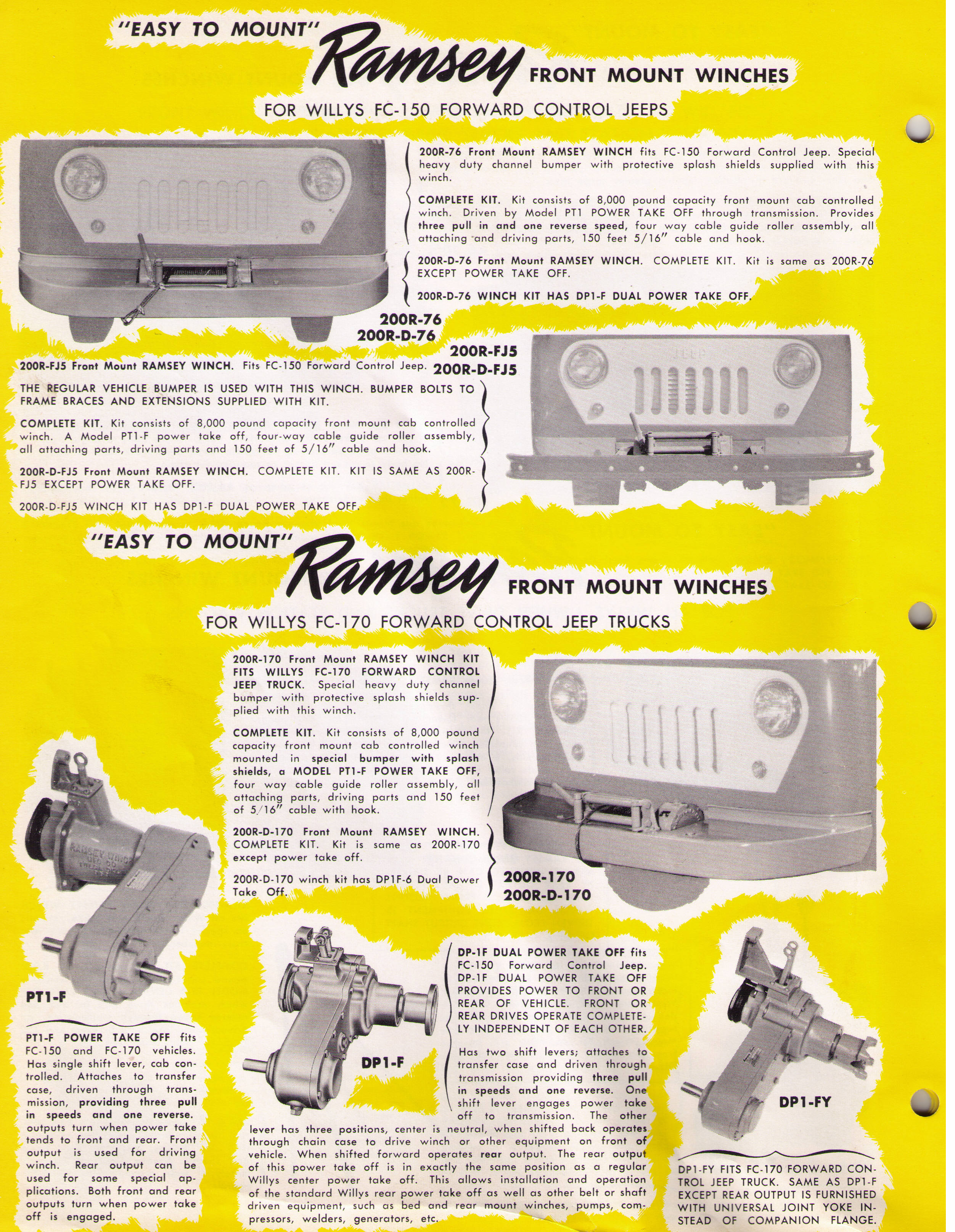 "EASY TO MOUNT" Ramsey FRONT MOUNT WINCHES

FOR WILLYS FC-150 FORWARD CONTROL JEEPS

200R-76 Front Mount RAMSEY WINCH fits FC-150 Forward Control Jeep. Special heavy duty channel bumper with protective splash shields supplied with this winch.

COMPLETE KIT. Kit consists of 8,000 pound capacity front mount cab controlled winch. Driven by Model PT1 POWER TAKE OFF through transmission. Provides three pull in and one reverse speed, four way cable guide roller assembly, all attaching and driving parts, 150 feet 5/16" cable and hook.

200R-D-76 Front Mount RAMSEY WINCH. COMPLETE KIT. Kit is same as 200R-76 EXCEPT POWER TAKE OFF.

200R-D-76 WINCH KIT HAS DP1-F DUAL POWER TAKE OFF.

200R-76
200R-D-76

200R-FJ5
200R-D-FJ5

200R-FJ5 Front Mount RAMSEY WINCH. Fits FC-150 Forward Control Jeep.

THE REGULAR VEHICLE BUMPER IS USED WITH THIS WINCH. BUMPER BOLTS TO FRAME BRACES AND EXTENSIONS SUPPLIED WITH KIT.

COMPLETE KIT. Kit consists of 8,000 pound capacity front mount cab controlled winch. A Model PT1-F power take off, four-way cable guide roller assembly, all attaching parts, driving parts and 150 feet of 5/16" cable and hook.

200R-D-FJ5 Front Mount RAMSEY WINCH. COMPLETE KIT. KIT IS SAME AS 200R-FJ5 EXCEPT POWER TAKE OFF.

200R-D-FJ5 WINCH KIT HAS DP1-F DUAL POWER TAKE OFF.

"EASY TO MOUNT" Ramsey FRONT MOUNT WINCHES

FOR WILLYS FC-170 FORWARD CONTROL JEEP TRUCKS

200R-170 Front Mount RAMSEY WINCH KIT FITS WILLYS FC-170 FORWARD CONTROL JEEP TRUCK. Special heavy duty channel bumper with protective splash shields supplied with this winch.

COMPLETE KIT. Kit consists of 8,000 pound capacity front mount cab controlled winch mounted in special bumper with splash shields, a MODEL PT1-F POWER TAKE OFF, four way cable guide roller assembly, all attaching parts, driving parts and 150 feet of 5/16" cable with hook.

200R-D-170 Front Mount RAMSEY WINCH. COMPLETE KIT. Kit is same as 200R-170 except power take off.

200R-D-170 winch kit has DP1F-6 Dual Power Take Off.

200R-170
200R-D-170

PT1-F

PT1-F POWER TAKE OFF fits FC-150 and FC-170 vehicles. Has single shift lever, cab controlled. Attaches to transfer case, driven through transmission, providing three pull in speeds and one reverse. outputs turn when power take tends to front and rear. Front output is used for driving winch. Rear output can be used for some special applications. Both front and rear outputs turn when power take off is engaged.

DP1-F

DP-1F DUAL POWER TAKE OFF fits FC-150 Forward Control Jeep. DP-1F DUAL POWER TAKE OFF PROVIDES POWER TO FRONT OR REAR OF VEHICLE. FRONT OR REAR DRIVES OPERATE COMPLETELY INDEPENDENT OF EACH OTHER.

Has two shift levers; attaches to transfer case and driven through transmission providing three pull in speeds and one reverse. One shift lever engages power take off to transmission. The other lever has three positions, center is neutral, when shifted back operates through chain case to drive winch or other equipment on front of vehicle. When shifted forward operates rear output. The rear output of this power take off is in exactly the same position as a regular Willys center power take off. This allows installation and operation of the standard Willys rear power take off as well as other belt or shaft driven equipment, such as bed and rear mount winches, pumps, compressors, welders, generators, etc.

DP1-FY

DP1-FY FITS FC-170 FORWARD CONTROL JEEP TRUCK. SAME AS DP1-F EXCEPT REAR OUTPUT IS FURNISHED WITH UNIVERSAL JOINT YOKE INSTEAD OF COMPANION FLANGE.